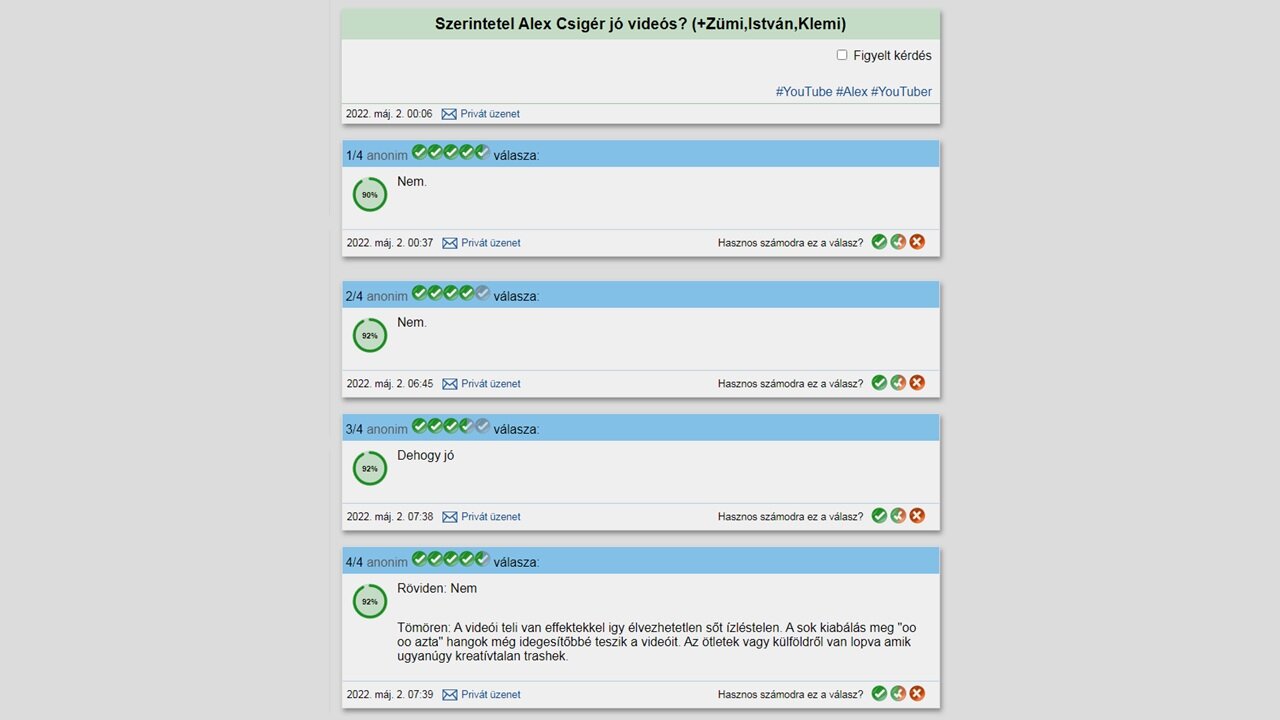 Szerintetel Alex Csigér jó videós? (+Zümi,István,Klemi)

Figyelt kérdés

#YouTube #Alex #YouTuber

2022. máj. 2. 00:06 Privát üzenet

1/4 anonim válasza:

90%

Nem.

2022. máj. 2. 00:37 Privát üzenet Hasznos számodra ez a válasz?

2/4 anonim válasza:

92%

Nem.

2022. máj. 2. 06:45 Privát üzenet Hasznos számodra ez a válasz?

3/4 anonim válasza:

92%

Dehogy jó

2022. máj. 2. 07:38 Privát üzenet Hasznos számodra ez a válasz?

4/4 anonim válasza:

92%

Röviden: Nem

Tömören: A videói teli van effektekkel igy élvezhetetlen sőt ízléstelen. A sok kiabálás meg "oo oo azta" hangok még idegesítőbbé teszik a videóit. Az ötletek vagy külföldről van lopva amik ugyanúgy kreatívtalan trashek.

2022. máj. 2. 07:39 Privát üzenet Hasznos számodra ez a válasz?